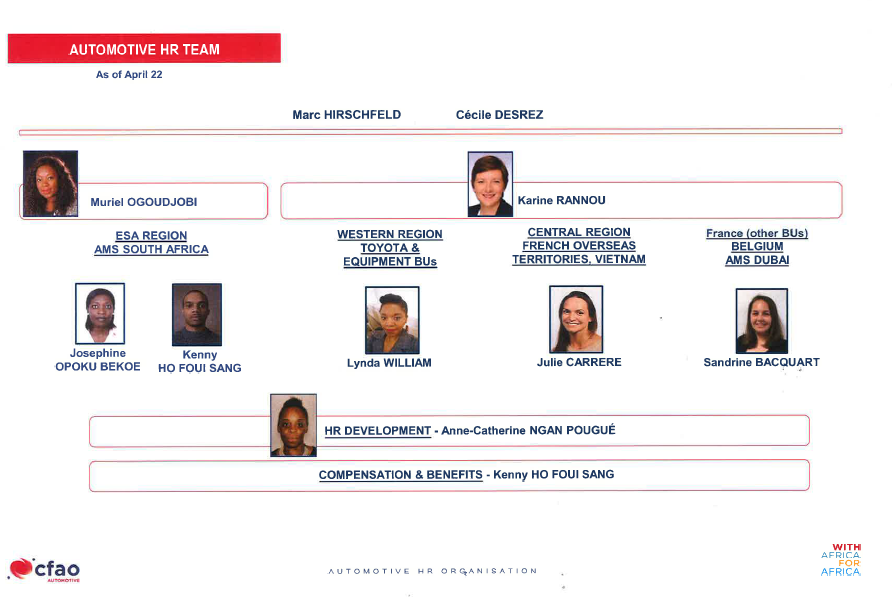 AUTOMOTIVE HR TEAM

As of April 22

Marc HIRSCHFELD Cécile DESREZ

Muriel OGOUDJOBI

Karine RANNOU

ESA REGION
AMS SOUTH AFRICA

WESTERN REGION
TOYOTA &
EQUIPMENT BUs

CENTRAL REGION
FRENCH OVERSEAS
TERRITORIES, VIETNAM

France (other BUs)
BELGIUM
AMS DUBAI

Josephine OPOKU BEKOE

Kenny HO FOUI SANG

Lynda WILLIAM

Julie CARRERE

Sandrine BACQUART

HR DEVELOPMENT - Anne-Catherine NGAN POUGUÉ

COMPENSATION & BENEFITS - Kenny HO FOUI SANG

cfao AUTOMOTIVE

AUTOMOTIVE HR ORGANISATION

WITH AFRICA FOR AFRICA